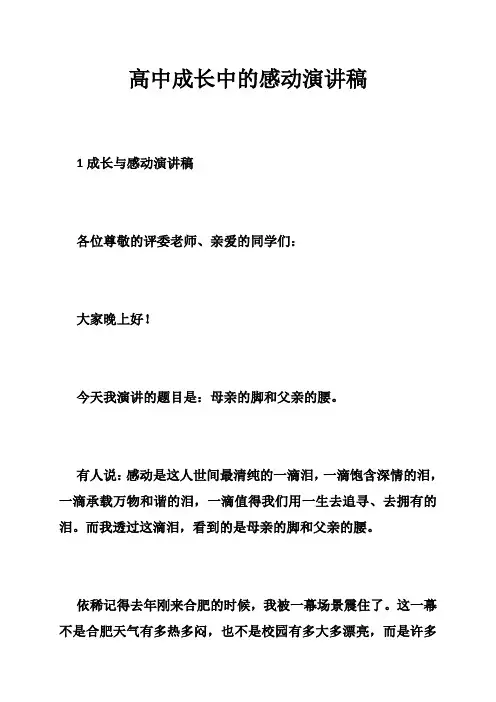 高中成长中的感动演讲稿

1 成长与感动演讲稿

各位尊敬的评委老师、亲爱的同学们：

大家晚上好！

今天我演讲的题目是：母亲的脚和父亲的腰。

有人说：感动是这人世间最清纯的一滴泪，一滴饱含深情的泪，一滴承载万物和谐的泪，一滴值得我们用一生去追寻、去拥有的泪。而我透过这滴泪，看到的是母亲的脚和父亲的腰。

依稀记得去年刚来合肥的时候，我被一幕场景震住了。这一幕不是合肥天气有多热多闷，也不是校园有多大多漂亮，而是许多